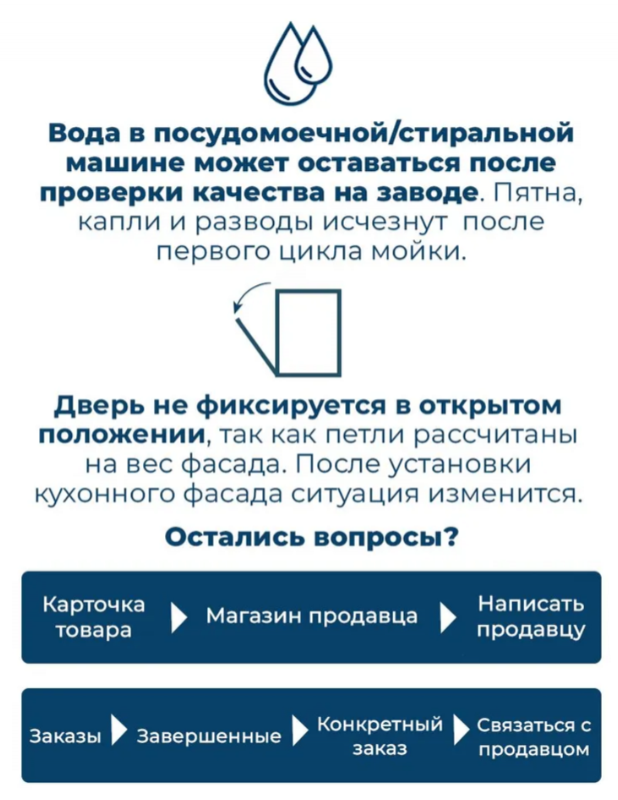 Вода в посудомоечной/стиральной машине может оставаться после проверки качества на заводе. Пятна, капли и разводы исчезнут после первого цикла мойки.

Дверь не фиксируется в открытом положении, так как петли рассчитаны на вес фасада. После установки кухонного фасада ситуация изменится.

Остались вопросы?

Карточка товара Магазин продавца Написать продавцу

Заказы Завершенные Конкретный заказ Связаться с продавцом